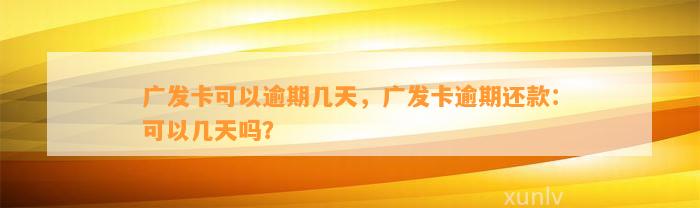 广发卡可以逾期几天，广发卡逾期还款：可以几天吗？

xunlv